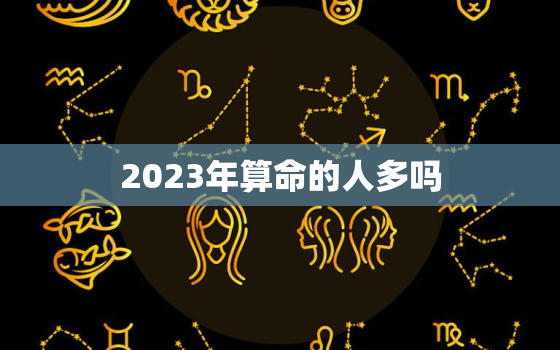 2023年算命的人多吗